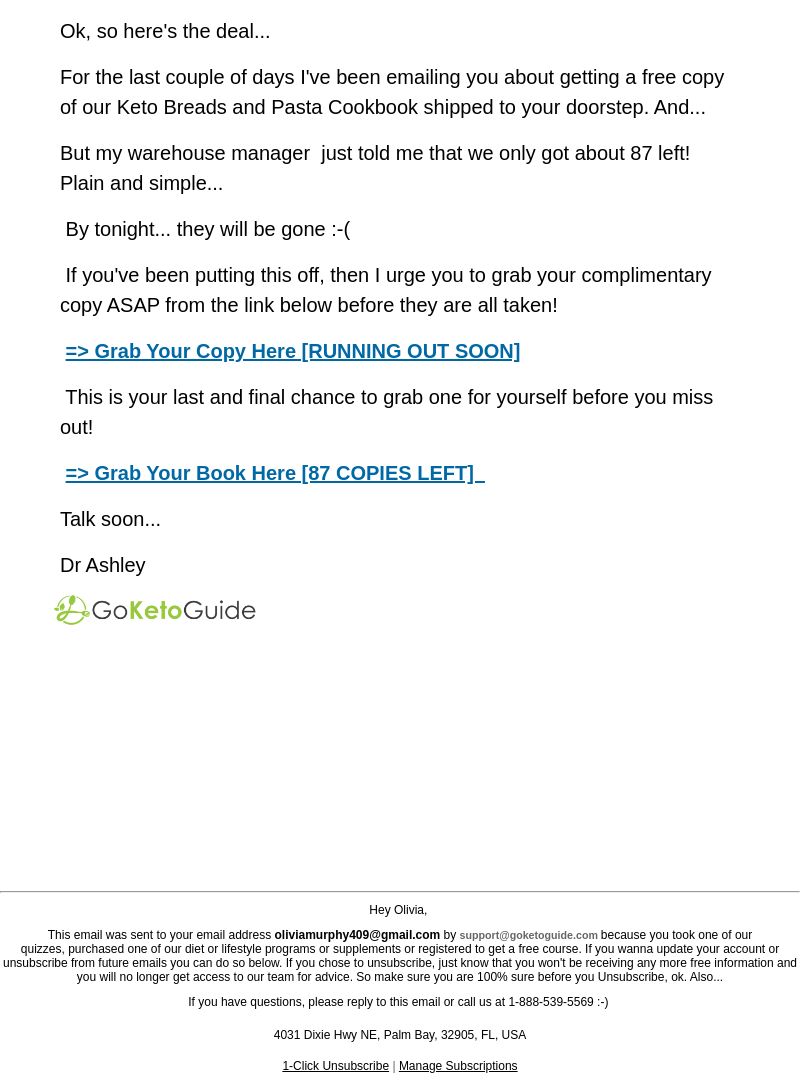 Ok, so here's the deal...

For the last couple of days I've been emailing you about getting a free copy of our Keto Breads and Pasta Cookbook shipped to your doorstep. And...

But my warehouse manager just told me that we only got about 87 left! Plain and simple...

By tonight... they will be gone :-(

If you've been putting this off, then I urge you to grab your complimentary copy ASAP from the link below before they are all taken!

=> Grab Your Copy Here [RUNNING OUT SOON]

This is your last and final chance to grab one for yourself before you miss out!

=> Grab Your Book Here [87 COPIES LEFT]

Talk soon...

Dr Ashley

GoKetoGuide

Hey Olivia,

This email was sent to your email address oliviamurphy409@gmail.com by support@goketoguide.com because you took one of our quizzes, purchased one of our diet or lifestyle programs or supplements or registered to get a free course. If you wanna update your account or unsubscribe from future emails you can do so below. If you chose to unsubscribe, just know that you won't be receiving any more free information and you will no longer get access to our team for advice. So make sure you are 100% sure before you Unsubscribe, ok. Also...

If you have questions, please reply to this email or call us at 1-888-539-5569 :-)

4031 Dixie Hwy NE, Palm Bay, 32905, FL, USA

1-Click Unsubscribe | Manage Subscriptions